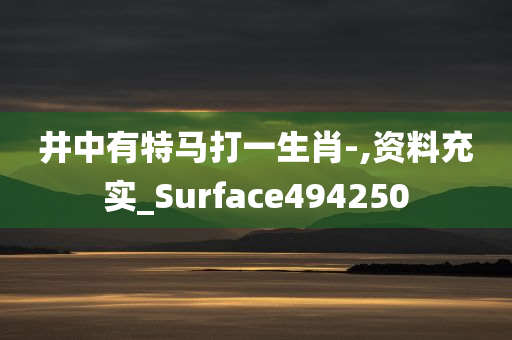 井中有特马打一生肖-,资料充实_Surface494250